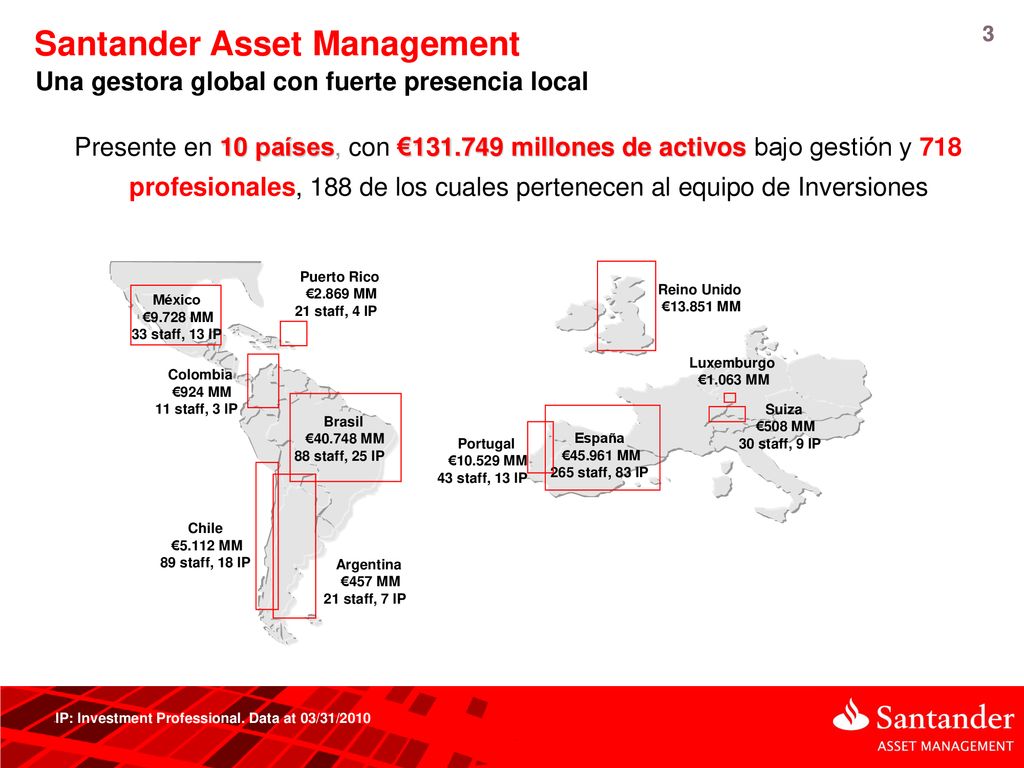 3

Santander Asset Management

Una gestora global con fuerte presencia local

Presente en 10 países, con €131.749 millones de activos bajo gestión y 718 profesionales, 188 de los cuales pertenecen al equipo de Inversiones

México
€9.728 MM
33 staff, 13 IP

Puerto Rico
€2.869 MM
21 staff, 4 IP

Colombia
€924 MM
11 staff, 3 IP

Brasil
€40.748 MM
88 staff, 25 IP

Chile
€5.112 MM
89 staff, 18 IP

Argentina
€457 MM
21 staff, 7 IP

Reino Unido
€13.851 MM

Luxemburgo
€1.063 MM

Suiza
€508 MM
30 staff, 9 IP

Portugal
€10.529 MM
43 staff, 13 IP

España
€45.961 MM
265 staff, 83 IP

IP: Investment Professional. Data at 03/31/2010

Santander
ASSET MANAGEMENT